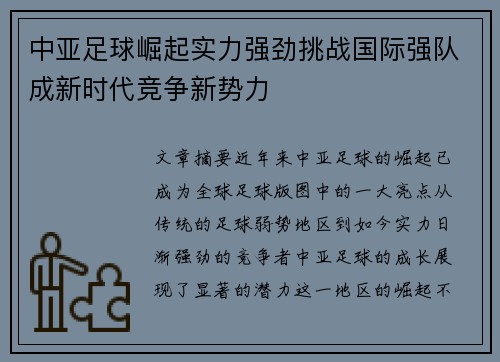 中亚足球崛起实力强劲挑战国际强队成新时代竞争新势力

文章摘要近年来中亚足球的崛起已成为全球足球版图中的一大亮点从传统的足球弱势地区到如今实力日渐强劲的竞争者中亚足球的成长展现了显著的潜力这一地区的崛起不